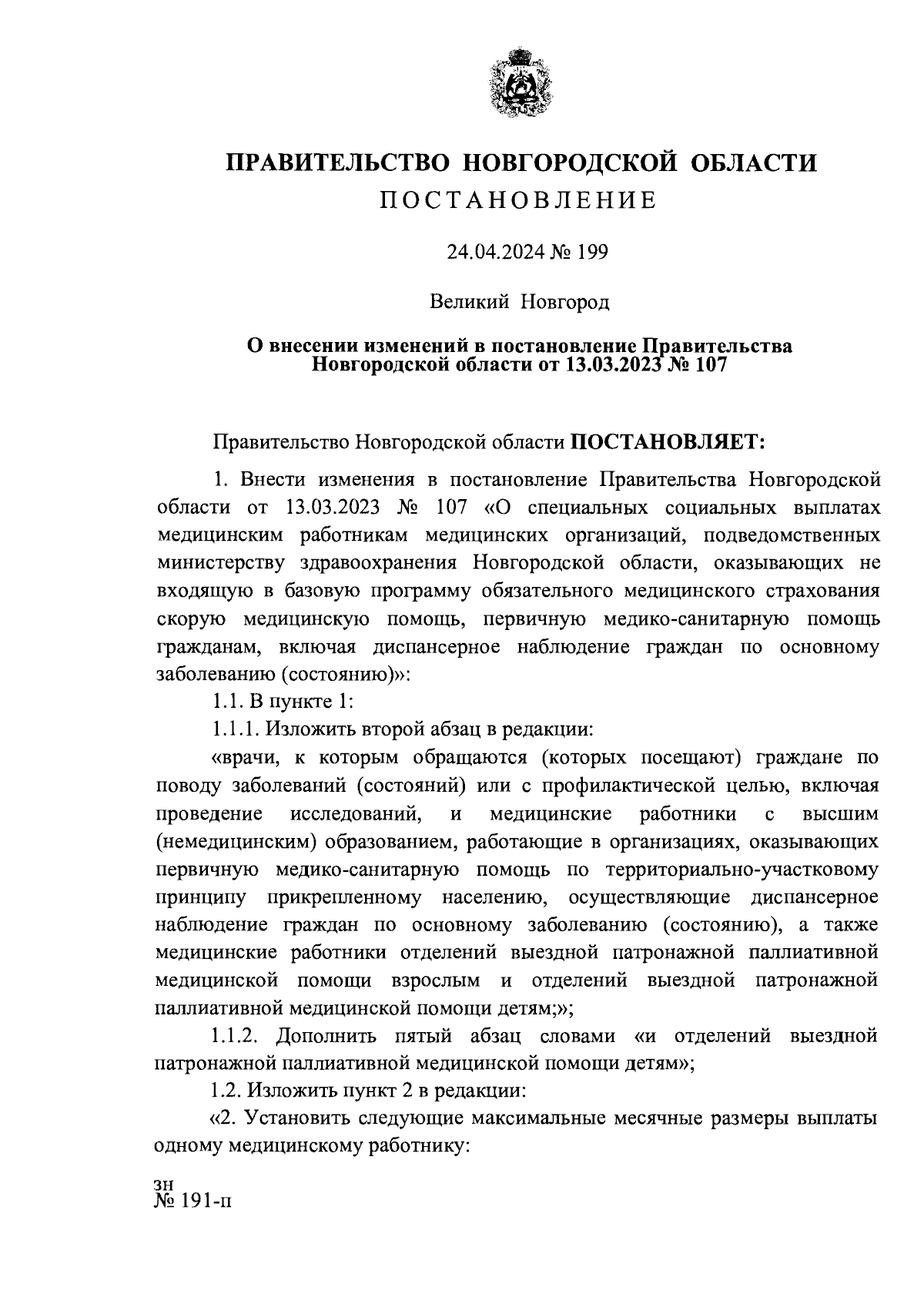 ПРАВИТЕЛЬСТВО НОВГОРОДСКОЙ ОБЛАСТИ
ПОСТАНОВЛЕНИЕ

24.04.2024 № 199

Великий Новгород

О внесении изменений в постановление Правительства Новгородской области от 13.03.2023 № 107

Правительство Новгородской области ПОСТАНОВЛЯЕТ:

1. Внести изменения в постановление Правительства Новгородской области от 13.03.2023 № 107 «О специальных социальных выплатах медицинским работникам медицинских организаций, подведомственных министерству здравоохранения Новгородской области, оказывающих не входящую в базовую программу обязательного медицинского страхования скорую медицинскую помощь, первичную медико-санитарную помощь гражданам, включая диспансерное наблюдение граждан по основному заболеванию (состоянию)»:

1.1. В пункте 1:

1.1.1. Изложить второй абзац в редакции:

«врачи, к которым обращаются (которых посещают) граждане по поводу заболеваний (состояний) или с профилактической целью, включая проведение исследований, и медицинские работники с высшим (немедицинским) образованием, работающие в организациях, оказывающих первичную медико-санитарную помощь по территориально-участковому принципу прикрепленному населению, осуществляющие диспансерное наблюдение граждан по основному заболеванию (состоянию), а также медицинские работники отделений выездной патронажной паллиативной медицинской помощи взрослым и отделений выездной патронажной паллиативной медицинской помощи детям;»;

1.1.2. Дополнить пятый абзац словами «и отделений выездной патронажной паллиативной медицинской помощи детям»;

1.2. Изложить пункт 2 в редакции:

«2. Установить следующие максимальные месячные размеры выплаты одному медицинскому работнику:

зн
№ 191-п